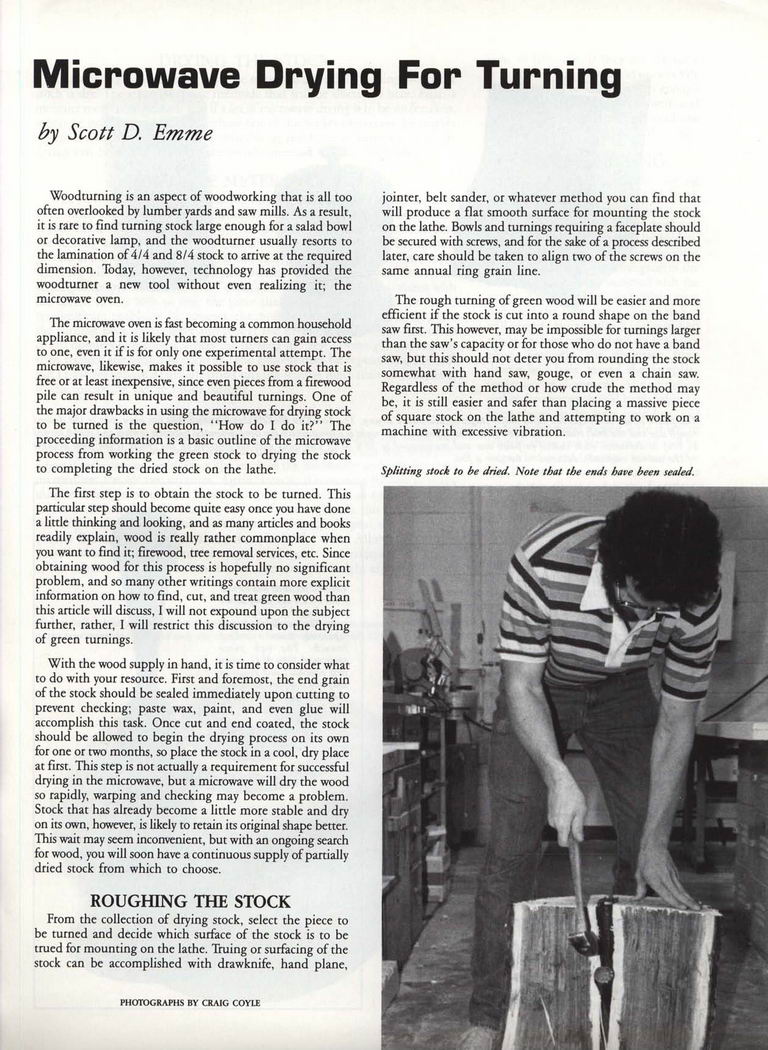 Microwave Drying For Turning

by Scott D. Emme

Woodturning is an aspect of woodworking that is all too often overlooked by lumber yards and saw mills. As a result, it is rare to find turning stock large enough for a salad bowl or decorative lamp, and the woodturner usually resorts to the lamination of 4/4 and 8/4 stock to arrive at the required dimension. Today, however, technology has provided the woodturner a new tool without even realizing it; the microwave oven.

The microwave oven is fast becoming a common household appliance, and it is likely that most turners can gain access to one, even it if is for only one experimental attempt. The microwave, likewise, makes it possible to use stock that is free or at least inexpensive, since even pieces from a firewood pile can result in unique and beautiful turnings. One of the major drawbacks in using the microwave for drying stock to be turned is the question, "How do I do it?" The proceeding information is a basic outline of the microwave process from working the green stock to drying the stock to completing the dried stock on the lathe.

The first step is to obtain the stock to be turned. This particular step should become quite easy once you have done a little thinking and looking, and as many articles and books readily explain, wood is really rather commonplace when you want to find it; firewood, tree removal services, etc. Since obtaining wood for this process is hopefully no significant problem, and so many other writings contain more explicit information on how to find, cut, and treat green wood than this article will discuss, I will not expound upon the subject further, rather, I will restrict this discussion to the drying of green turnings.

With the wood supply in hand, it is time to consider what to do with your resource. First and foremost, the end grain of the stock should be sealed immediately upon cutting to prevent checking; paste wax, paint, and even glue will accomplish this task. Once cut and end coated, the stock should be allowed to begin the drying process on its own for one or two months, so place the stock in a cool, dry place at first. This step is not actually a requirement for successful drying in the microwave, but a microwave will dry the wood so rapidly, warping and checking may become a problem. Stock that has already become a little more stable and dry on its own, however, is likely to retain its original shape better. This wait may seem inconvenient, but with an ongoing search for wood, you will soon have a continuous supply of partially dried stock from which to choose.

ROUGHING THE STOCK

From the collection of drying stock, select the piece to be turned and decide which surface of the stock is to be trued for mounting on the lathe. Truing or surfacing of the stock can be accomplished with drawknife, hand plane, jointer, belt sander, or whatever method you can find that will produce a flat smooth surface for mounting the stock on the lathe. Bowls and turnings requiring a faceplate should be secured with screws, and for the sake of a process described later, care should be taken to align two of the screws on the same annual ring grain line.

The rough turning of green wood will be easier and more efficient if the stock is cut into a round shape on the band saw first. This however, may be impossible for turnings larger than the saw's capacity or for those who do not have a band saw, but this should not deter you from rounding the stock somewhat with hand saw, gouge, or even a chain saw. Regardless of the method or how crude the method may be, it is still easier and safer than placing a massive piece of square stock on the lathe and attempting to work on a machine with excessive vibration.

Splitting stock to be dried. Note that the ends have been sealed.

PHOTOGRAPHS BY CRAIG COYLE